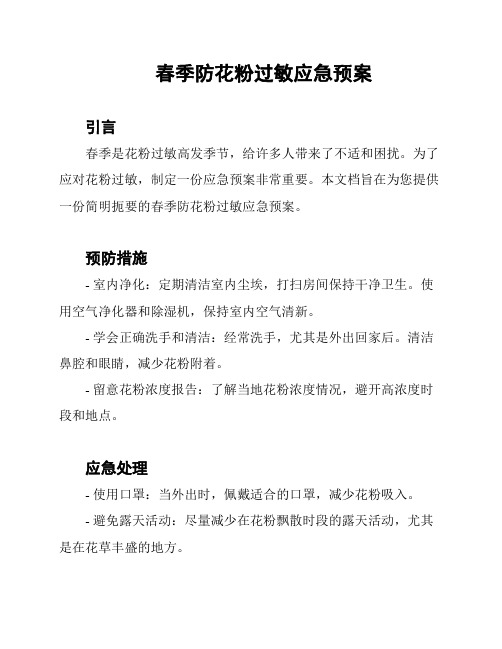 春季防花粉过敏应急预案

引言

春季是花粉过敏高发季节，给许多人带来了不适和困扰。为了应对花粉过敏，制定一份应急预案非常重要。本文档旨在为您提供一份简明扼要的春季防花粉过敏应急预案。

预防措施

- 室内净化：定期清洁室内尘埃，打扫房间保持干净卫生。使用空气净化器和除湿机，保持室内空气清新。

- 学会正确洗手和清洁：经常洗手，尤其是外出回家后。清洁鼻腔和眼睛，减少花粉附着。

- 留意花粉浓度报告：了解当地花粉浓度情况，避开高浓度时段和地点。

应急处理

- 使用口罩：当外出时，佩戴适合的口罩，减少花粉吸入。

- 避免露天活动：尽量减少在花粉飘散时段的露天活动，尤其是在花草丰盛的地方。